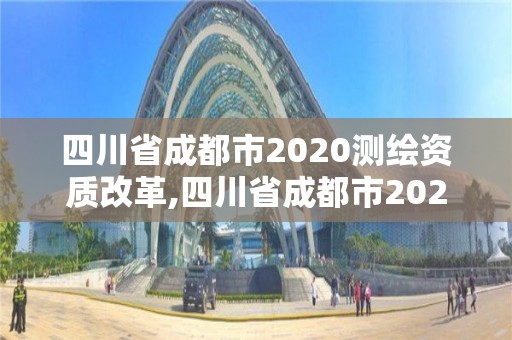 四川省成都市2020测绘资质改革,四川省成都市202